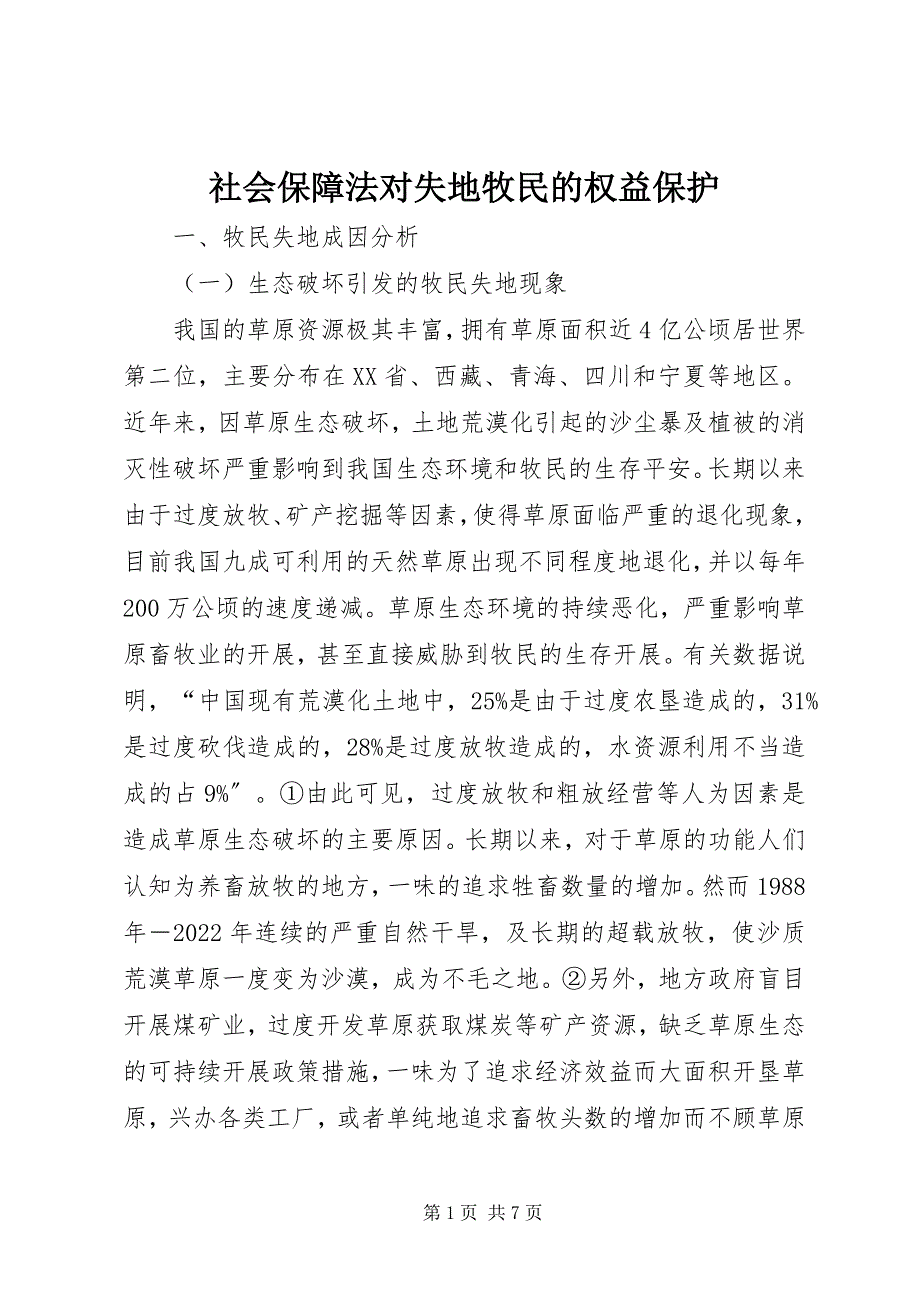 社会保障法对失地牧民的权益保护

一、牧民失地成因分析

（一）生态破坏引发的牧民失地现象

我国的草原资源极其丰富，拥有草原面积近4亿公顷居世界第二位，主要分布在XX省、西藏、青海、四川和宁夏等地区。近年来，因草原生态破坏，土地荒漠化引起的沙尘暴及植被的消灭性破坏严重影响到我国生态环境和牧民的生存平安。长期以来由于过度放牧、矿产挖掘等因素，使得草原面临严重的退化现象，目前我国九成可利用的天然草原出现不同程度地退化，并以每年200万公顷的速度递减。草原生态环境的持续恶化，严重影响草原畜牧业的开展，甚至直接威胁到牧民的生存开展。有关数据说明，“中国现有荒漠化土地中，25%是由于过度农垦造成的，31%是过度砍伐造成的，28%是过度放牧造成的，水资源利用不当造成的占9%″。①由此可见，过度放牧和粗放经营等人为因素是造成草原生态破坏的主要原因。长期以来，对于草原的功能人们认知为养畜放牧的地方，一味的追求牲畜数量的增加。然而1988年－2022年连续的严重自然干旱，及长期的超载放牧，使沙质荒漠草原一度变为沙漠，成为不毛之地。②另外，地方政府盲目开展煤矿业，过度开发草原获取煤炭等矿产资源，缺乏草原生态的可持续开展政策措施，一味为了追求经济效益而大面积开垦草原，兴办各类工厂，或者单纯地追求畜牧头数的增加而不顾草原

第1页 共7页